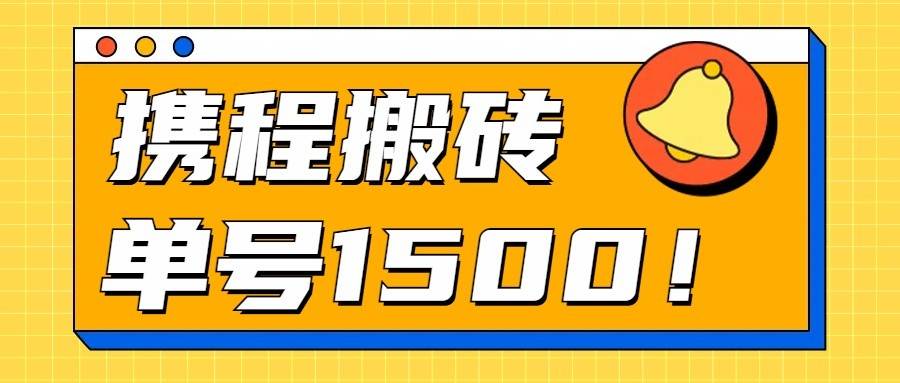 携程搬砖
单号1500！